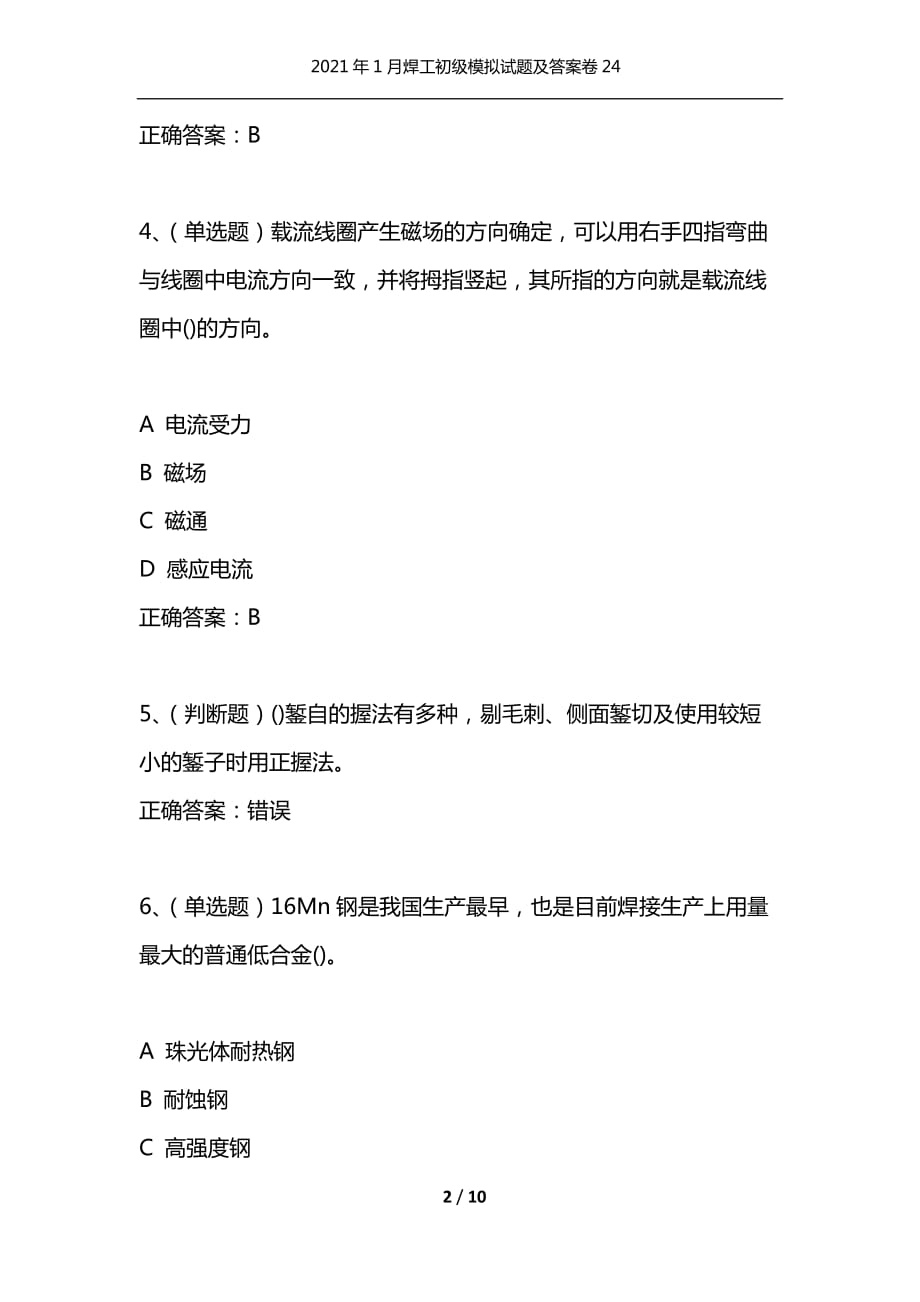 2021年1月焊工初级模拟试题及答案卷24

正确答案：B

4、(单选题)载流线圈产生磁场的方向确定，可以用右手四指弯曲与线圈中电流方向一致，并将拇指竖起，其所指的方向就是载流线圈中()的方向。

A 电流受力

B 磁场

C 磁通

D 感应电流

正确答案：B

5、(判断题)()錾自的握法有多种，剔毛刺、侧面錾切及使用较短小的錾子时用正握法。

正确答案：错误

6、(单选题)16Mn钢是我国生产最早，也是目前焊接生产上用量最大的普通低合金()。

A 珠光体耐热钢

B 耐蚀钢

C 高强度钢

2 / 10